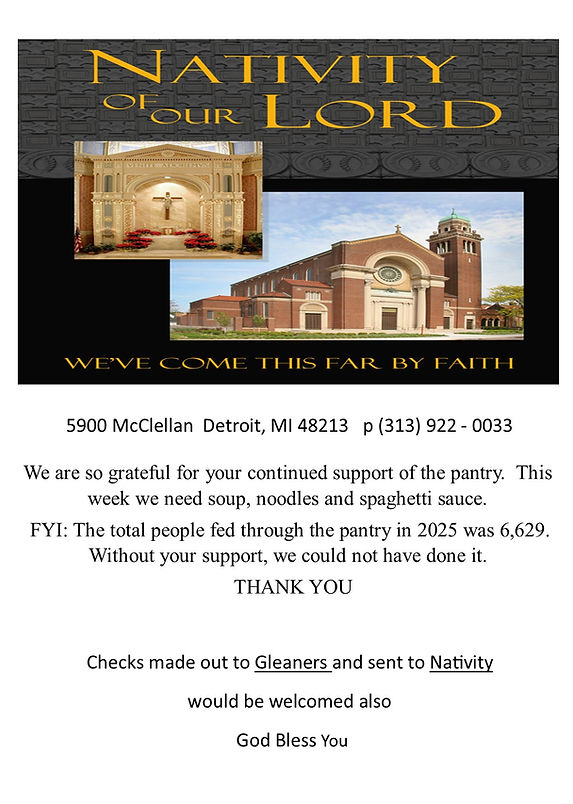 NATIVITY
OF OUR LORD

WE'VE COME THIS FAR BY FAITH

5900 McClellan Detroit, MI 48213 p (313) 922 - 0033

We are so grateful for your continued support of the pantry. This week we need soup, noodles and spaghetti sauce.

FYI: The total people fed through the pantry in 2025 was 6,629. Without your support, we could not have done it.

THANK YOU

Checks made out to Gleaners and sent to Nativity

would be welcomed also

God Bless You